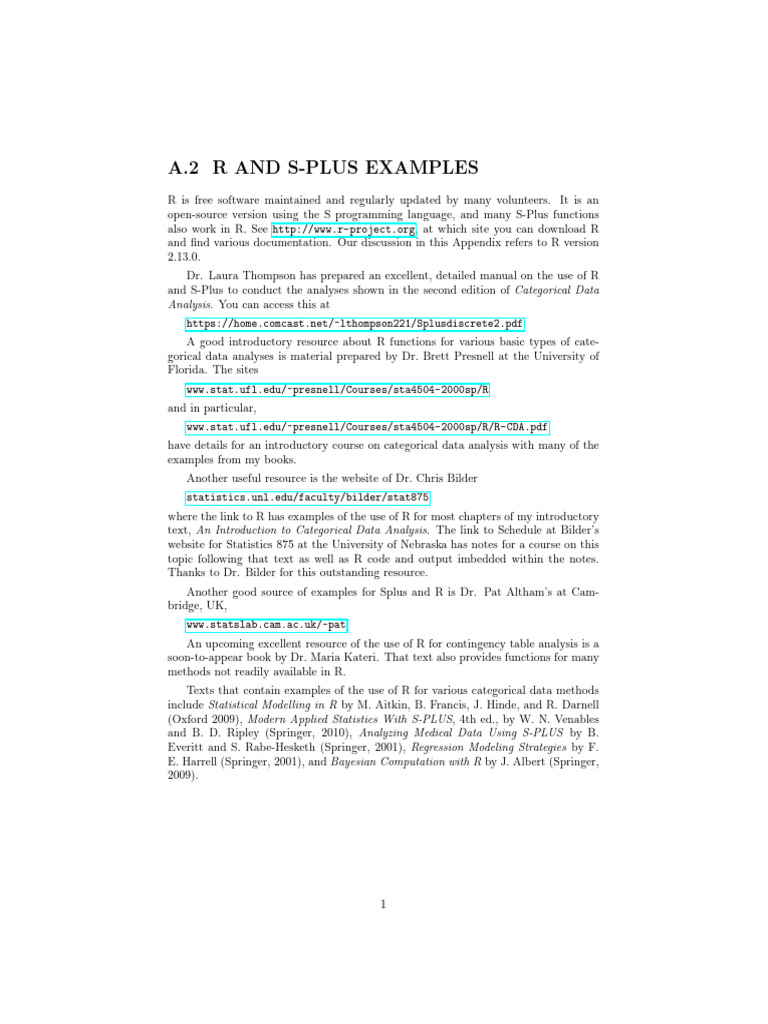 A.2 R AND S-PLUS EXAMPLES

R is free software maintained and regularly updated by many volunteers. It is an open-source version using the S programming language, and many S-Plus functions also work in R. See http://www.r-project.org, at which site you can download R and find various documentation. Our discussion in this Appendix refers to R version 2.13.0.

Dr. Laura Thompson has prepared an excellent, detailed manual on the use of R and S-Plus to conduct the analyses shown in the second edition of Categorical Data Analysis. You can access this at

https://home.comcast.net/~lthompson221/Splusdiscrete2.pdf

A good introductory resource about R functions for various basic types of categorical data analyses is material prepared by Dr. Brett Presnell at the University of Florida. The sites

www.stat.ufl.edu/~presnell/Courses/sta4504-2000sp/R

and in particular,

www.stat.ufl.edu/~presnell/Courses/sta4504-2000sp/R/R-CDA.pdf

have details for an introductory course on categorical data analysis with many of the examples from my books.

Another useful resource is the website of Dr. Chris Bilder

statistics.unl.edu/faculty/bilder/stat875

where the link to R has examples of the use of R for most chapters of my introductory text, An Introduction to Categorical Data Analysis. The link to Schedule at Bilder's website for Statistics 875 at the University of Nebraska has notes for a course on this topic following that text as well as R code and output imbedded within the notes. Thanks to Dr. Bilder for this outstanding resource.

Another good source of examples for Splus and R is Dr. Pat Altham's at Cambridge, UK,

www.statslab.cam.ac.uk/~pat

An upcoming excellent resource of the use of R for contingency table analysis is a soon-to-appear book by Dr. Maria Kateri. That text also provides functions for many methods not readily available in R.

Texts that contain examples of the use of R for various categorical data methods include Statistical Modelling in R by M. Aitkin, B. Francis, J. Hinde, and R. Darnell (Oxford 2009), Modern Applied Statistics With S-PLUS, 4th ed., by W. N. Venables and B. D. Ripley (Springer, 2010), Analyzing Medical Data Using S-PLUS by B. Everitt and S. Rabe-Hesketh (Springer, 2001), Regression Modeling Strategies by F. E. Harrell (Springer, 2001), and Bayesian Computation with R by J. Albert (Springer, 2009).

1